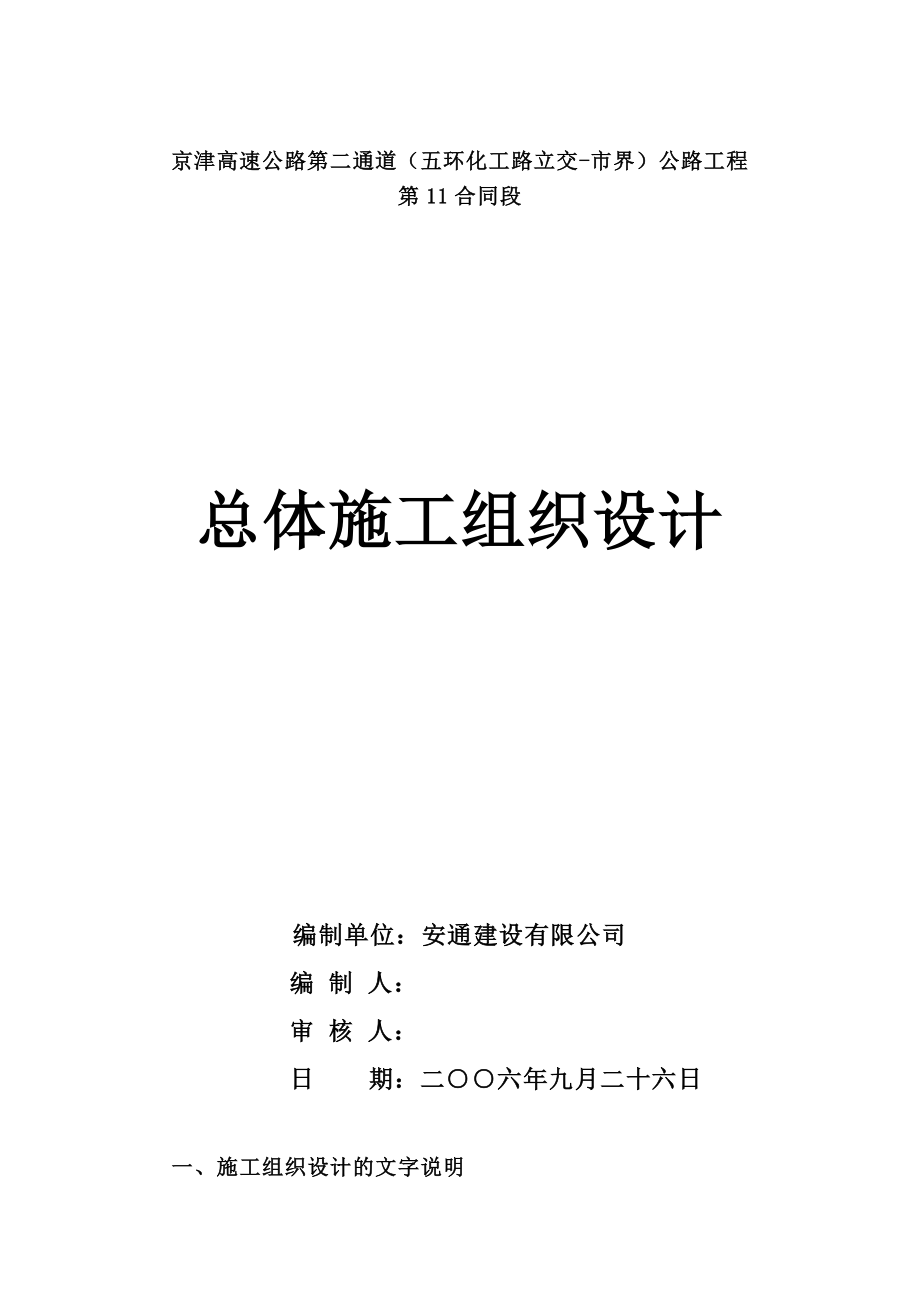 京津高速公路第二通道（五环化工路立交-市界）公路工程
第 11 合同段

总体施工组织设计

编制单位：安通建设有限公司

编 制 人：

审 核 人：

日 期：二〇〇六年九月二十六日

一、施工组织设计的文字说明